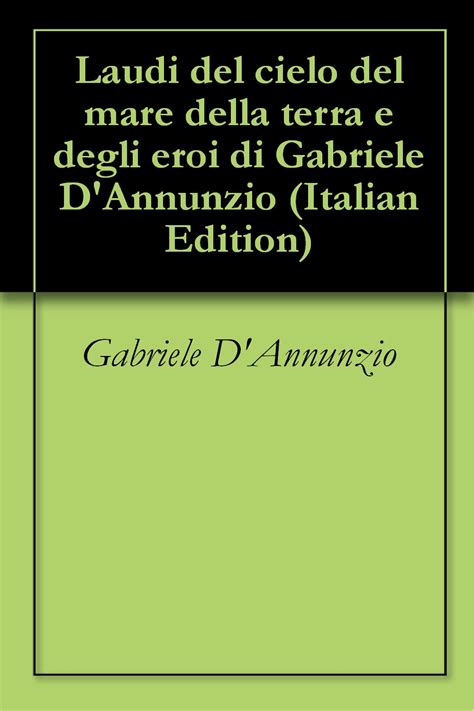 Laudi del cielo del mare della terra e degli eroi di Gabriele D'Annunzio (Italian Edition)

Gabriele D'Annunzio